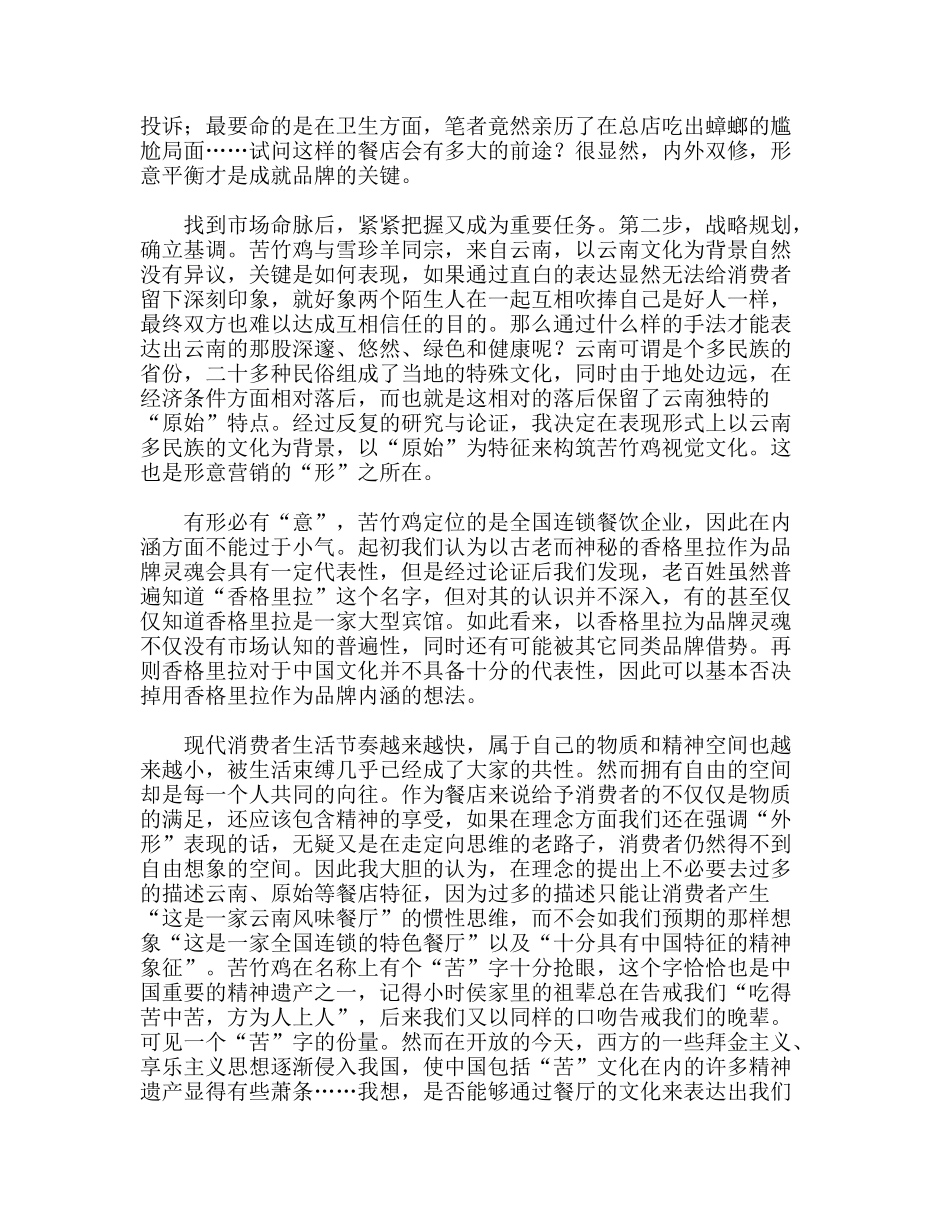 投诉；最要命的是在卫生方面，笔者竟然亲历了在总店吃出蟑螂的尴尬局面……试问这样的餐店会有多大的前途？很显然，内外双修，形意平衡才是成就品牌的关键。

找到市场命脉后，紧紧把握又成为重要任务。第二步，战略规划，确立基调。苦竹鸡与雪珍羊同宗，来自云南，以云南文化为背景自然没有异议，关键是如何表现，如果通过直白的表达显然无法给消费者留下深刻印象，就好象两个陌生人在一起互相吹捧自己是好人一样，最终双方也难以达成互相信任的目的。那么通过什么样的手法才能表达出云南的那股深邃、悠然、绿色和健康呢？云南可谓是个多民族的省份，二十多种民俗组成了当地的特殊文化，同时由于地处边远，在经济条件方面相对落后，而也就是这相对的落后保留了云南独特的“原始”特点。经过反复的研究与论证，我决定在表现形式上以云南多民族的文化为背景，以“原始”为特征来构筑苦竹鸡视觉文化。这也是形意营销的“形”之所在。

有形必有“意”，苦竹鸡定位的是全国连锁餐饮企业，因此在内涵方面不能过于小气。起初我们认为以古老而神秘的香格里拉作为品牌灵魂会具有一定代表性，但是经过论证后我们发现，老百姓虽然普遍知道“香格里拉”这个名字，但对其的认识并不深入，有的甚至仅仅知道香格里拉是一家大型宾馆。如此看来，以香格里拉为品牌灵魂不仅没有市场认知的普遍性，同时还有可能被其它同类品牌借势。再则香格里拉对于中国文化并不具备十分的代表性，因此可以基本否决掉用香格里拉作为品牌内涵的想法。

现代消费者生活节奏越来越快，属于自己的物质和精神空间也越来越小，被生活束缚几乎已经成了大家的共性。然而拥有自由的空间却是每一个人共同的向往。作为餐店来说给予消费者的不仅仅是物质的满足，还应该包含精神的享受，如果在理念方面我们还在强调“外形”表现的话，无疑又是在走定向思维的老路子，消费者仍然得不到自由想象的空间。因此我大胆的认为，在理念的提出上不必要去过多的描述云南、原始等餐店特征，因为过多的描述只能让消费者产生“这是一家云南风味餐厅”的惯性思维，而不会如我们预期的那样想象“这是一家全国连锁的特色餐厅”以及“十分具有中国特征的精神象征”。苦竹鸡在名称上有个“苦”字十分抢眼，这个字恰恰也是中国重要的精神遗产之一，记得小时侯家里的祖辈总在告戒我们“吃得苦中苦，方为人上人”，后来我们又以同样的口吻告戒我们的晚辈。可见一个“苦”字的份量。然而在开放的今天，西方的一些拜金主义、享乐主义思想逐渐侵入我国，使中国包括“苦”文化在内的许多精神遗产显得有些萧条……我想，是否能够通过餐厅的文化来表达出我们